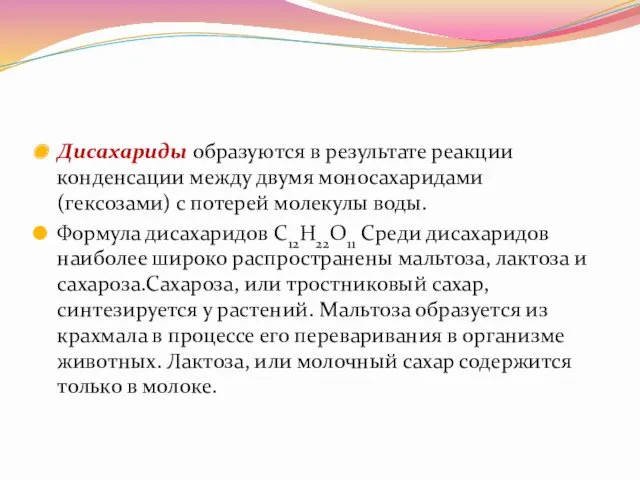 Дисахариды образуются в результате реакции конденсации между двумя моносахаридами (гексозами) с потерей молекулы воды.

Формула дисахаридов $C_{12}H_{22}O_{11}$ Среди дисахаридов наиболее широко распространены мальтоза, лактоза и сахароза.Сахароза, или тростниковый сахар, синтезируется у растений. Мальтоза образуется из крахмала в процессе его переваривания в организме животных. Лактоза, или молочный сахар содержится только в молоке.